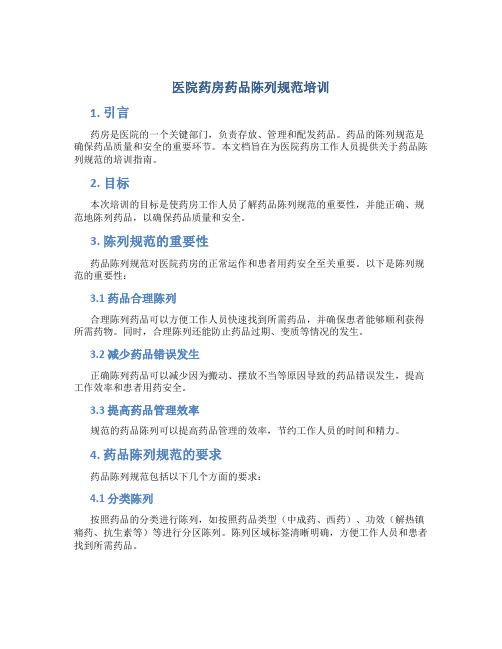 医院药房药品陈列规范培训

1. 引言

药房是医院的一个关键部门，负责存放、管理和配发药品。药品的陈列规范是确保药品质量和安全的重要环节。本文档旨在为医院药房工作人员提供关于药品陈列规范的培训指南。

2. 目标

本次培训的目标是使药房工作人员了解药品陈列规范的重要性，并能正确、规范地陈列药品，以确保药品质量和安全。

3. 陈列规范的重要性

药品陈列规范对医院药房的正常运作和患者用药安全至关重要。以下是陈列规范的重要性：

3.1 药品合理陈列

合理陈列药品可以方便工作人员快速找到所需药品，并确保患者能够顺利获得所需药物。同时，合理陈列还能防止药品过期、变质等情况的发生。

3.2 减少药品错误发生

正确陈列药品可以减少因为搬动、摆放不当等原因导致的药品错误发生，提高工作效率和患者用药安全。

3.3 提高药品管理效率

规范的药品陈列可以提高药品管理的效率，节约工作人员的时间和精力。

4. 药品陈列规范的要求

药品陈列规范包括以下几个方面的要求：

4.1 分类陈列

按照药品的分类进行陈列，如按照药品类型（中成药、西药）、功效（解热镇痛药、抗生素等）等进行分区陈列。陈列区域标签清晰明确，方便工作人员和患者找到所需药品。